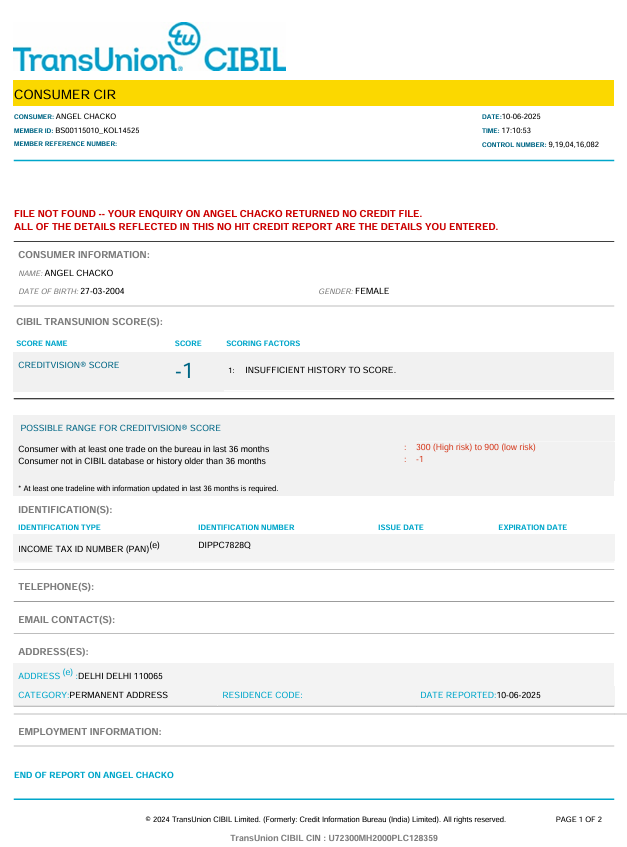 TransUnion tu CIBIL

CONSUMER CIR

CONSUMER: ANGEL CHACKO
MEMBER ID: BS00115010_KOL14525
MEMBER REFERENCE NUMBER:

DATE:10-06-2025
TIME: 17:10:53
CONTROL NUMBER: 9,19,04,16,082

FILE NOT FOUND -- YOUR ENQUIRY ON ANGEL CHACKO RETURNED NO CREDIT FILE.
ALL OF THE DETAILS REFLECTED IN THIS NO HIT CREDIT REPORT ARE THE DETAILS YOU ENTERED.

CONSUMER INFORMATION:

NAME: ANGEL CHACKO

DATE OF BIRTH: 27-03-2004

GENDER: FEMALE

CIBIL TRANSUNION SCORE(S):

| SCORE NAME | SCORE | SCORING FACTORS |
|---|---|---|
| CREDITVISION® SCORE | -1 | 1: INSUFFICIENT HISTORY TO SCORE. |

POSSIBLE RANGE FOR CREDITVISION® SCORE

Consumer with at least one trade on the bureau in last 36 months : 300 (High risk) to 900 (low risk)
Consumer not in CIBIL database or history older than 36 months : -1

* At least one tradeline with information updated in last 36 months is required.

IDENTIFICATION(S):

| IDENTIFICATION TYPE | IDENTIFICATION NUMBER | ISSUE DATE | EXPIRATION DATE |
|---|---|---|---|
| INCOME TAX ID NUMBER (PAN)$^{(e)}$ | DIPPC7828Q | | |

TELEPHONE(S):

EMAIL CONTACT(S):

ADDRESS(ES):

ADDRESS $^{(e)}$ :DELHI DELHI 110065
CATEGORY:PERMANENT ADDRESS RESIDENCE CODE: DATE REPORTED:10-06-2025

EMPLOYMENT INFORMATION:

END OF REPORT ON ANGEL CHACKO

© 2024 TransUnion CIBIL Limited. (Formerly: Credit Information Bureau (India) Limited). All rights reserved.

PAGE 1 OF 2

TransUnion CIBIL CIN : U72300MH2000PLC128359